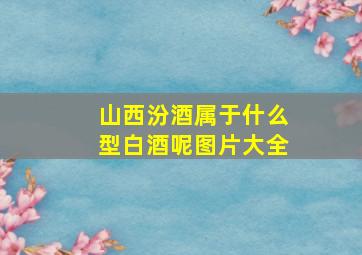 山西汾酒属于什么型白酒呢图片大全